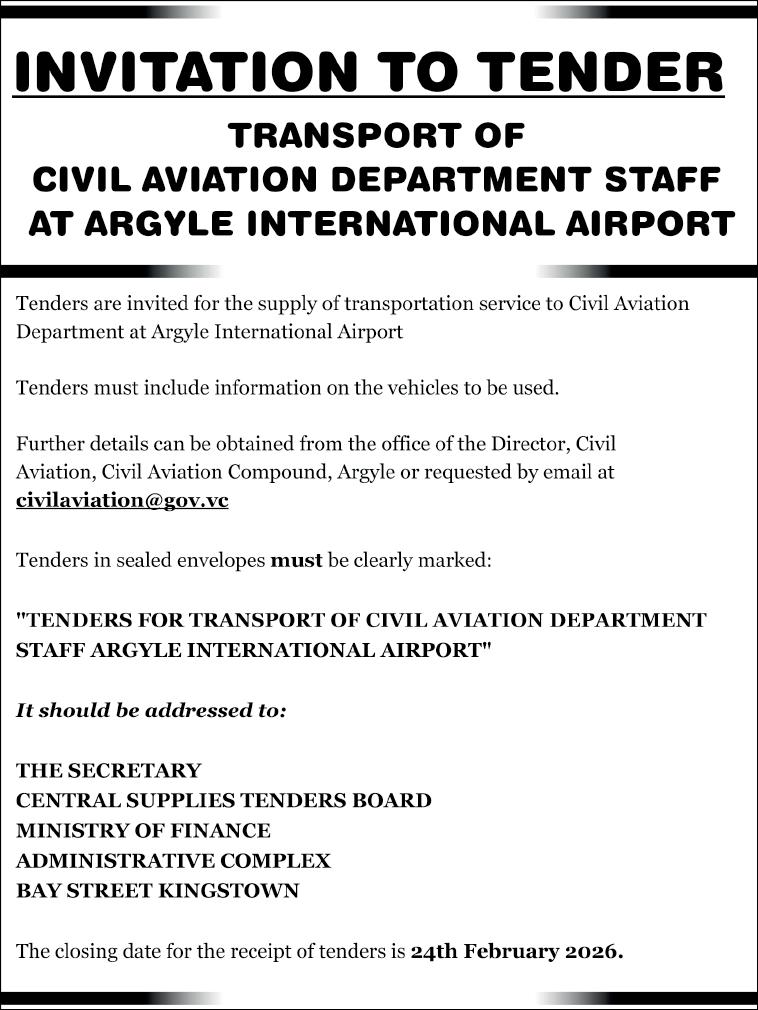 INVITATION TO TENDER

TRANSPORT OF
CIVIL AVIATION DEPARTMENT STAFF
AT ARGYLE INTERNATIONAL AIRPORT

Tenders are invited for the supply of transportation service to Civil Aviation Department at Argyle International Airport

Tenders must include information on the vehicles to be used.

Further details can be obtained from the office of the Director, Civil Aviation, Civil Aviation Compound, Argyle or requested by email at civilaviation@gov.vc

Tenders in sealed envelopes must be clearly marked:

"TENDERS FOR TRANSPORT OF CIVIL AVIATION DEPARTMENT STAFF ARGYLE INTERNATIONAL AIRPORT"

It should be addressed to:

THE SECRETARY
CENTRAL SUPPLIES TENDERS BOARD
MINISTRY OF FINANCE
ADMINISTRATIVE COMPLEX
BAY STREET KINGSTOWN

The closing date for the receipt of tenders is 24th February 2026.